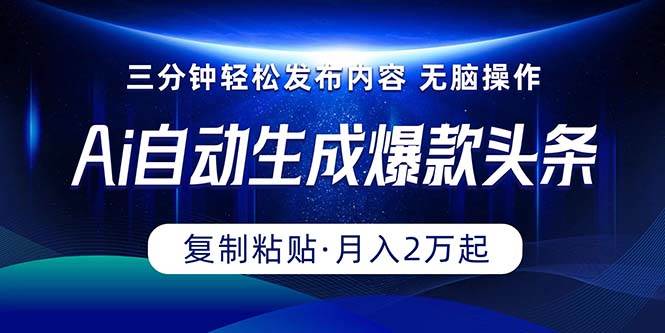 三分钟轻松发布内容 无脑操作

Ai自动生成爆款头条

复制粘贴·月入2万起